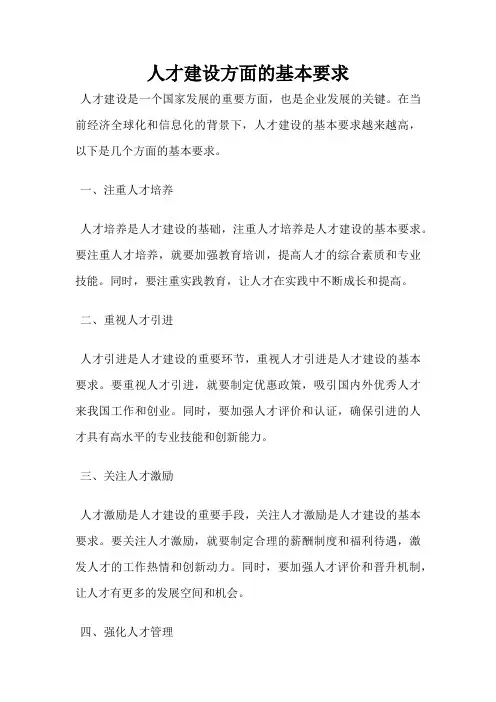 人才建设方面的基本要求

人才建设是一个国家发展的重要方面，也是企业发展的关键。在当前经济全球化和信息化的背景下，人才建设的基本要求越来越高，以下是几个方面的基本要求。

一、注重人才培养

人才培养是人才建设的基础，注重人才培养是人才建设的基本要求。要注重人才培养，就要加强教育培训，提高人才的综合素质和专业技能。同时，要注重实践教育，让人才在实践中不断成长和提高。

二、重视人才引进

人才引进是人才建设的重要环节，重视人才引进是人才建设的基本要求。要重视人才引进，就要制定优惠政策，吸引国内外优秀人才来我国工作和创业。同时，要加强人才评价和认证，确保引进的人才具有高水平的专业技能和创新能力。

三、关注人才激励

人才激励是人才建设的重要手段，关注人才激励是人才建设的基本要求。要关注人才激励，就要制定合理的薪酬制度和福利待遇，激发人才的工作热情和创新动力。同时，要加强人才评价和晋升机制，让人才有更多的发展空间和机会。

四、强化人才管理